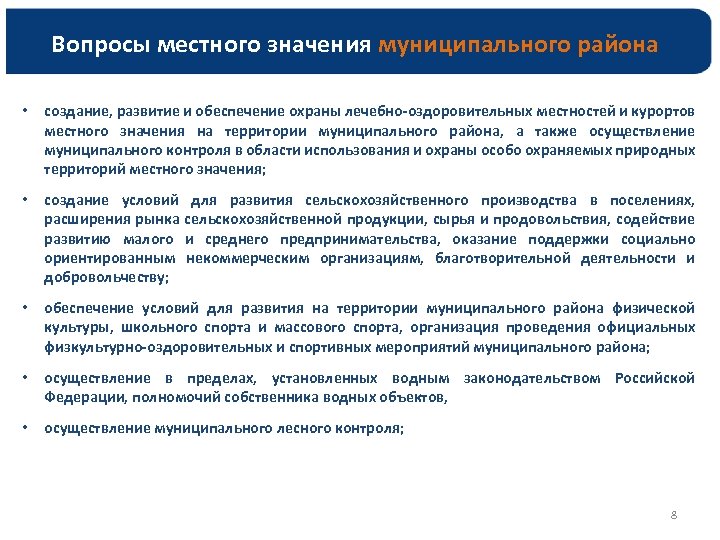 Вопросы местного значения муниципального района

• создание, развитие и обеспечение охраны лечебно-оздоровительных местностей и курортов местного значения на территории муниципального района, а также осуществление муниципального контроля в области использования и охраны особо охраняемых природных территорий местного значения;

• создание условий для развития сельскохозяйственного производства в поселениях, расширения рынка сельскохозяйственной продукции, сырья и продовольствия, содействие развитию малого и среднего предпринимательства, оказание поддержки социально ориентированным некоммерческим организациям, благотворительной деятельности и добровольчеству;

• обеспечение условий для развития на территории муниципального района физической культуры, школьного спорта и массового спорта, организация проведения официальных физкультурно-оздоровительных и спортивных мероприятий муниципального района;

• осуществление в пределах, установленных водным законодательством Российской Федерации, полномочий собственника водных объектов,

• осуществление муниципального лесного контроля;

8